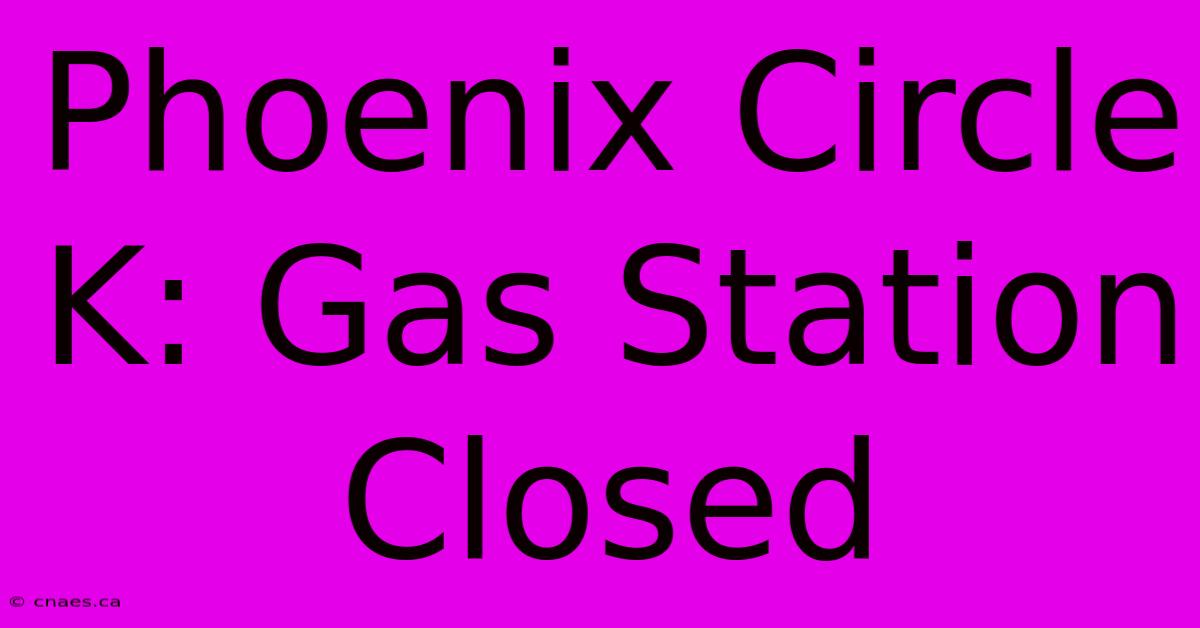 Phoenix Circle K: Gas Station Closed

© cnaes.ca